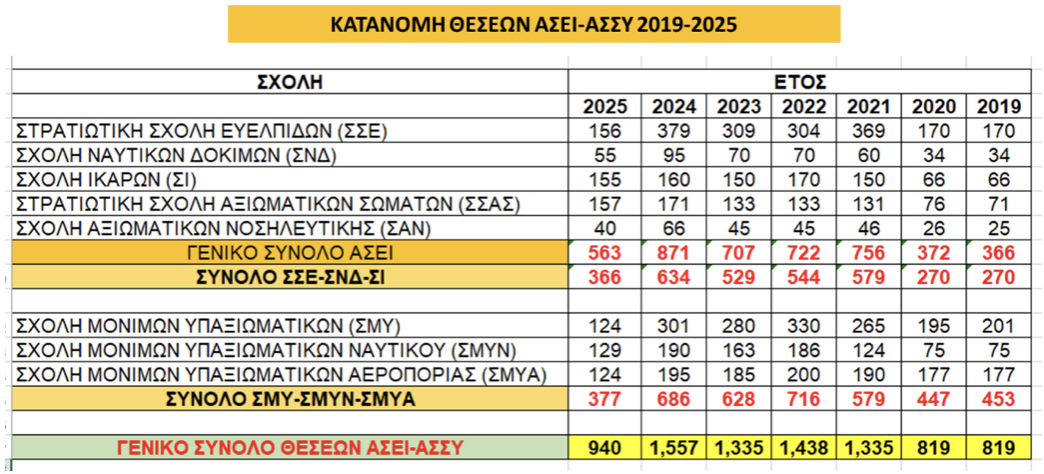 ΚΑΤΑΝΟΜΗ ΘΕΣΕΩΝ ΑΣΕΙ-ΑΣΣΥ 2019-2025

| ΣΧΟΛΗ | ΕΤΟΣ | | | | | | |
|---|---|---|---|---|---|---|---|
| | 2025 | 2024 | 2023 | 2022 | 2021 | 2020 | 2019 |
| ΣΤΡΑΤΙΩΤΙΚΗ ΣΧΟΛΗ ΕΥΕΛΠΙΔΩΝ (ΣΣΕ) | 156 | 379 | 309 | 304 | 369 | 170 | 170 |
| ΣΧΟΛΗ ΝΑΥΤΙΚΩΝ ΔΟΚΙΜΩΝ (ΣΝΔ) | 55 | 95 | 70 | 70 | 60 | 34 | 34 |
| ΣΧΟΛΗ ΙΚΑΡΩΝ (ΣΙ) | 155 | 160 | 150 | 170 | 150 | 66 | 66 |
| ΣΤΡΑΤΙΩΤΙΚΗ ΣΧΟΛΗ ΑΞΙΩΜΑΤΙΚΩΝ ΣΩΜΑΤΩΝ (ΣΣΑΣ) | 157 | 171 | 133 | 133 | 131 | 76 | 71 |
| ΣΧΟΛΗ ΑΞΙΩΜΑΤΙΚΩΝ ΝΟΣΗΛΕΥΤΙΚΗΣ (ΣΑΝ) | 40 | 66 | 45 | 45 | 46 | 26 | 25 |
| ΓΕΝΙΚΟ ΣΥΝΟΛΟ ΑΣΕΙ | 563 | 871 | 707 | 722 | 756 | 372 | 366 |
| ΣΥΝΟΛΟ ΣΣΕ-ΣΝΔ-ΣΙ | 366 | 634 | 529 | 544 | 579 | 270 | 270 |
| | | | | | | | |
| ΣΧΟΛΗ ΜΟΝΙΜΩΝ ΥΠΑΞΙΩΜΑΤΙΚΩΝ (ΣΜΥ) | 124 | 301 | 280 | 330 | 265 | 195 | 201 |
| ΣΧΟΛΗ ΜΟΝΙΜΩΝ ΥΠΑΞΙΩΜΑΤΙΚΩΝ ΝΑΥΤΙΚΟΥ (ΣΜΥΝ) | 129 | 190 | 163 | 186 | 124 | 75 | 75 |
| ΣΧΟΛΗ ΜΟΝΙΜΩΝ ΥΠΑΞΙΩΜΑΤΙΚΩΝ ΑΕΡΟΠΟΡΙΑΣ (ΣΜΥΑ) | 124 | 195 | 185 | 200 | 190 | 177 | 177 |
| ΣΥΝΟΛΟ ΣΜΥ-ΣΜΥΝ-ΣΜΥΑ | 377 | 686 | 628 | 716 | 579 | 447 | 453 |
| | | | | | | | |
| ΓΕΝΙΚΟ ΣΥΝΟΛΟ ΘΕΣΕΩΝ ΑΣΕΙ-ΑΣΣΥ | 940 | 1,557 | 1,335 | 1,438 | 1,335 | 819 | 819 |